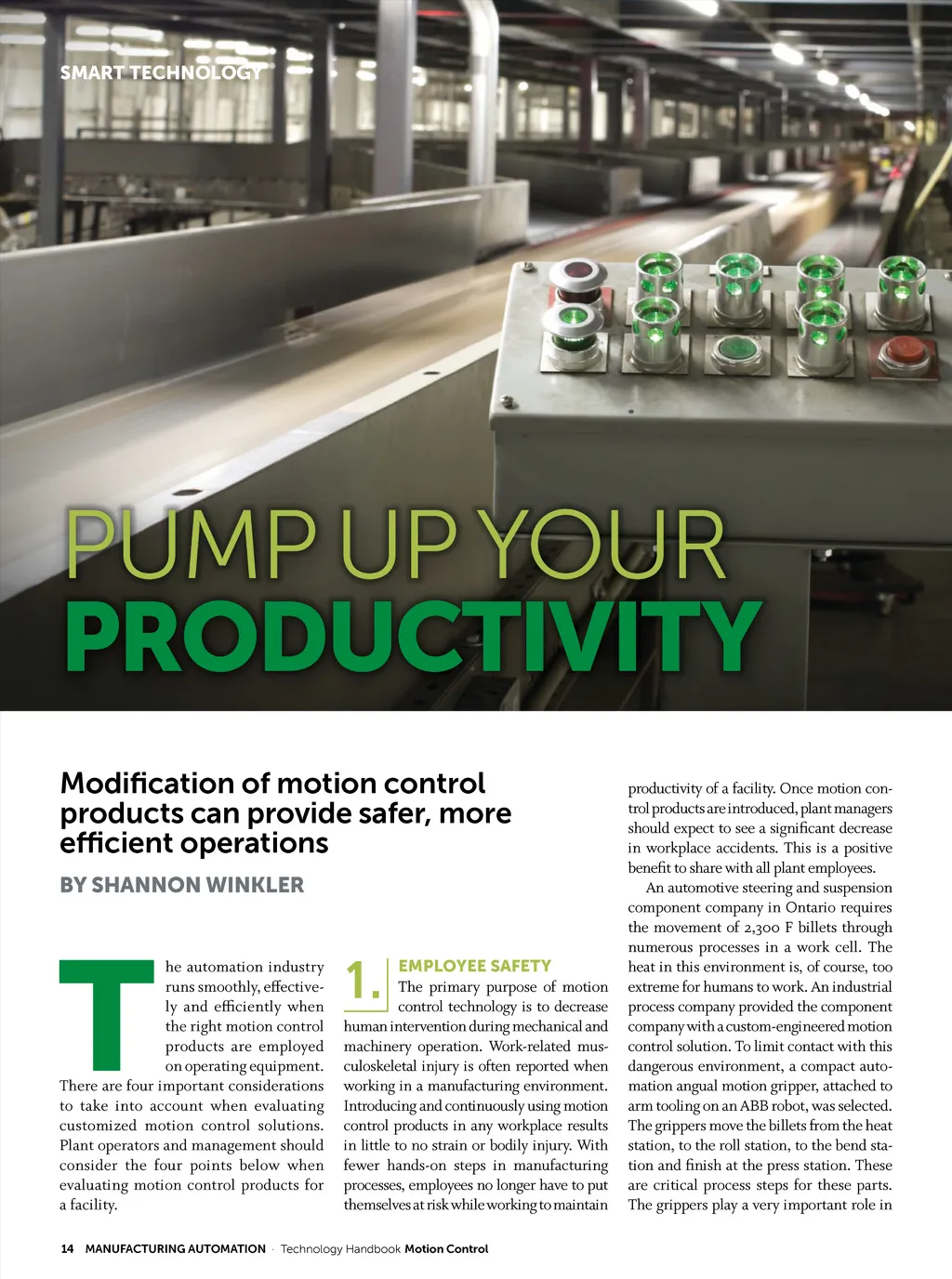 SMART TECHNOLOGY

PUMP UP YOUR PRODUCTIVITY

Modification of motion control products can provide safer, more efficient operations

BY SHANNON WINKLER

The automation industry runs smoothly, effectively and efficiently when the right motion control products are employed on operating equipment. There are four important considerations to take into account when evaluating customized motion control solutions. Plant operators and management should consider the four points below when evaluating motion control products for a facility.

1. EMPLOYEE SAFETY
The primary purpose of motion control technology is to decrease human intervention during mechanical and machinery operation. Work-related musculoskeletal injury is often reported when working in a manufacturing environment. Introducing and continuously using motion control products in any workplace results in little to no strain or bodily injury. With fewer hands-on steps in manufacturing processes, employees no longer have to put themselves at risk while working to maintain productivity of a facility. Once motion control products are introduced, plant managers should expect to see a significant decrease in workplace accidents. This is a positive benefit to share with all plant employees.

An automotive steering and suspension component company in Ontario requires the movement of 2,300 F billets through numerous processes in a work cell. The heat in this environment is, of course, too extreme for humans to work. An industrial process company provided the component company with a custom-engineered motion control solution. To limit contact with this dangerous environment, a compact automation angual motion gripper, attached to arm tooling on an ABB robot, was selected. The grippers move the billets from the heat station, to the roll station, to the bend station and finish at the press station. These are critical process steps for these parts. The grippers play a very important role in

14 MANUFACTURING AUTOMATION · Technology Handbook Motion Control